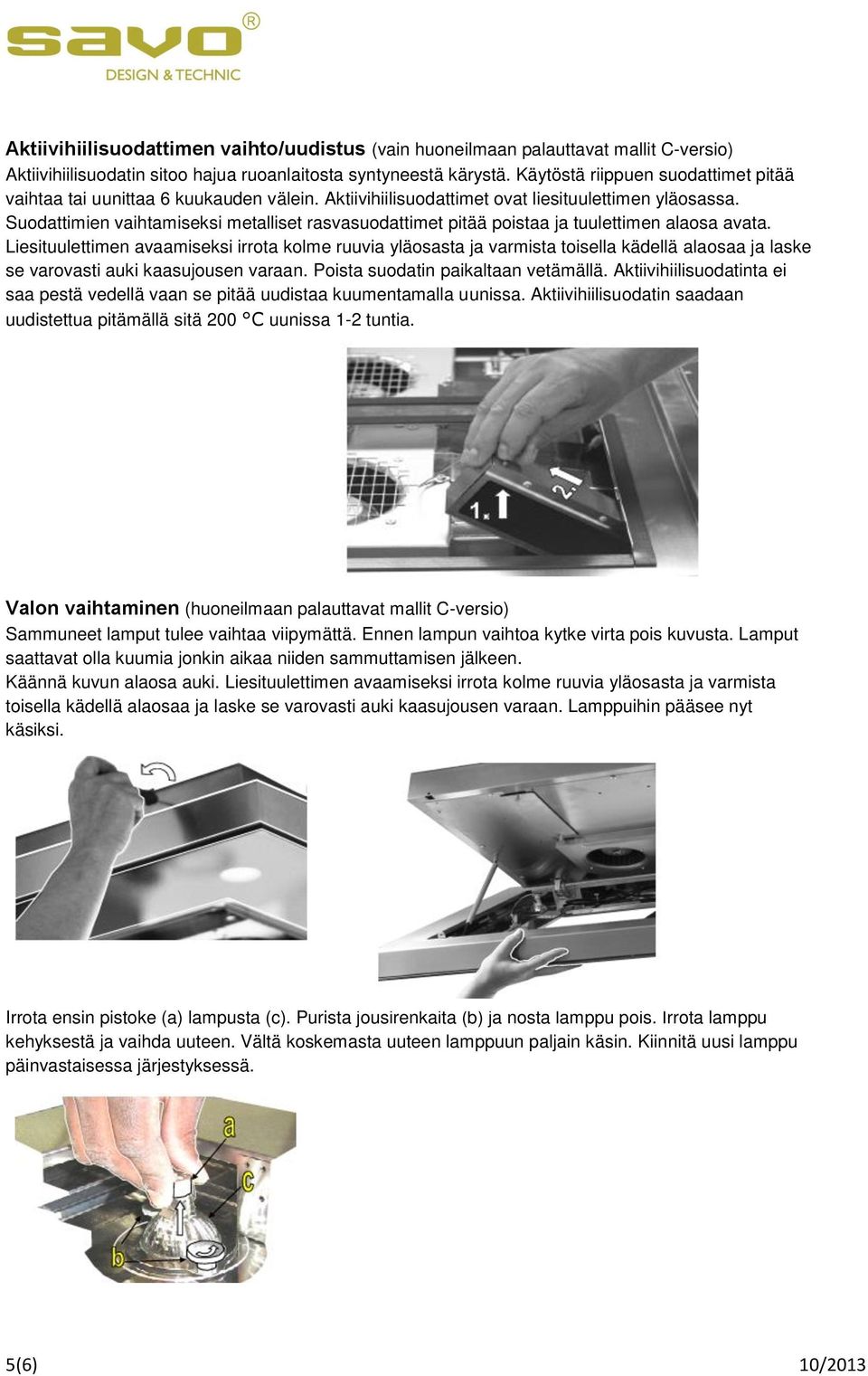 savo®
DESIGN & TECHNIC

Aktiivihiilisuodattimen vaihto/uudistus (vain huoneilmaan palauttavat mallit C-versio)
Aktiivihiilisuodatin sitoo hajua ruoanlaitosta syntyneestä kärystä. Käytöstä riippuen suodattimet pitää vaihtaa tai uunittaa 6 kuukauden välein. Aktiivihiilisuodattimet ovat liesituulettimen yläosassa. Suodattimien vaihtamiseksi metalliset rasvasuodattimet pitää poistaa ja tuulettimen alaosa avata. Liesituulettimen avaamiseksi irrota kolme ruuvia yläosasta ja varmista toisella kädellä alaosaa ja laske se varovasti auki kaasujousen varaan. Poista suodatin paikaltaan vetämällä. Aktiivihiilisuodatinta ei saa pestä vedellä vaan se pitää uudistaa kuumentamalla uunissa. Aktiivihiilisuodatin saadaan uudistettua pitämällä sitä 200 °C uunissa 1-2 tuntia.

1.
2.

Valon vaihtaminen (huoneilmaan palauttavat mallit C-versio)
Sammuneet lamput tulee vaihtaa viipymättä. Ennen lampun vaihtoa kytke virta pois kuvusta. Lamput saattavat olla kuumia jonkin aikaa niiden sammuttamisen jälkeen.
Käännä kuvun alaosa auki. Liesituulettimen avaamiseksi irrota kolme ruuvia yläosasta ja varmista toisella kädellä alaosaa ja laske se varovasti auki kaasujousen varaan. Lamppuihin pääsee nyt käsiksi.

Irrota ensin pistoke (a) lampusta (c). Purista jousirenkaita (b) ja nosta lamppu pois. Irrota lamppu kehyksestä ja vaihda uuteen. Vältä koskemasta uuteen lamppuun paljain käsin. Kiinnitä uusi lamppu päinvastaisessa järjestyksessä.

a
c
b

5(6)
10/2013